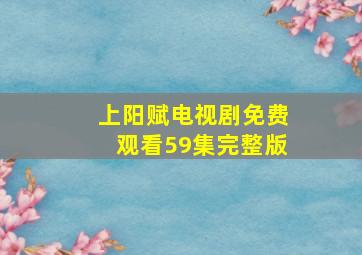 上阳赋电视剧免费观看59集完整版